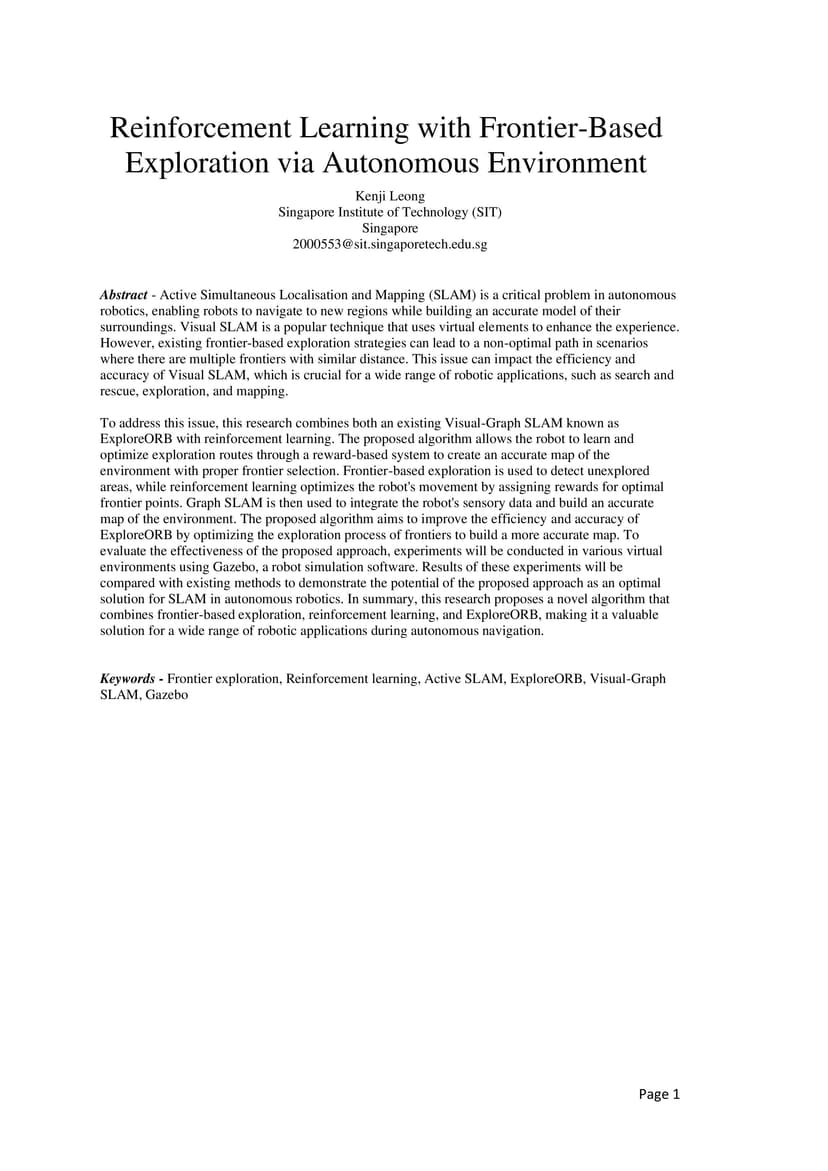 Reinforcement Learning with Frontier-Based Exploration via Autonomous Environment

Kenji Leong
Singapore Institute of Technology (SIT)
Singapore
2000553@sit.singaporetech.edu.sg

Abstract - Active Simultaneous Localisation and Mapping (SLAM) is a critical problem in autonomous robotics, enabling robots to navigate to new regions while building an accurate model of their surroundings. Visual SLAM is a popular technique that uses virtual elements to enhance the experience. However, existing frontier-based exploration strategies can lead to a non-optimal path in scenarios where there are multiple frontiers with similar distance. This issue can impact the efficiency and accuracy of Visual SLAM, which is crucial for a wide range of robotic applications, such as search and rescue, exploration, and mapping.

To address this issue, this research combines both an existing Visual-Graph SLAM known as ExploreORB with reinforcement learning. The proposed algorithm allows the robot to learn and optimize exploration routes through a reward-based system to create an accurate map of the environment with proper frontier selection. Frontier-based exploration is used to detect unexplored areas, while reinforcement learning optimizes the robot's movement by assigning rewards for optimal frontier points. Graph SLAM is then used to integrate the robot's sensory data and build an accurate map of the environment. The proposed algorithm aims to improve the efficiency and accuracy of ExploreORB by optimizing the exploration process of frontiers to build a more accurate map. To evaluate the effectiveness of the proposed approach, experiments will be conducted in various virtual environments using Gazebo, a robot simulation software. Results of these experiments will be compared with existing methods to demonstrate the potential of the proposed approach as an optimal solution for SLAM in autonomous robotics. In summary, this research proposes a novel algorithm that combines frontier-based exploration, reinforcement learning, and ExploreORB, making it a valuable solution for a wide range of robotic applications during autonomous navigation.

Keywords - Frontier exploration, Reinforcement learning, Active SLAM, ExploreORB, Visual-Graph SLAM, Gazebo

Page 1